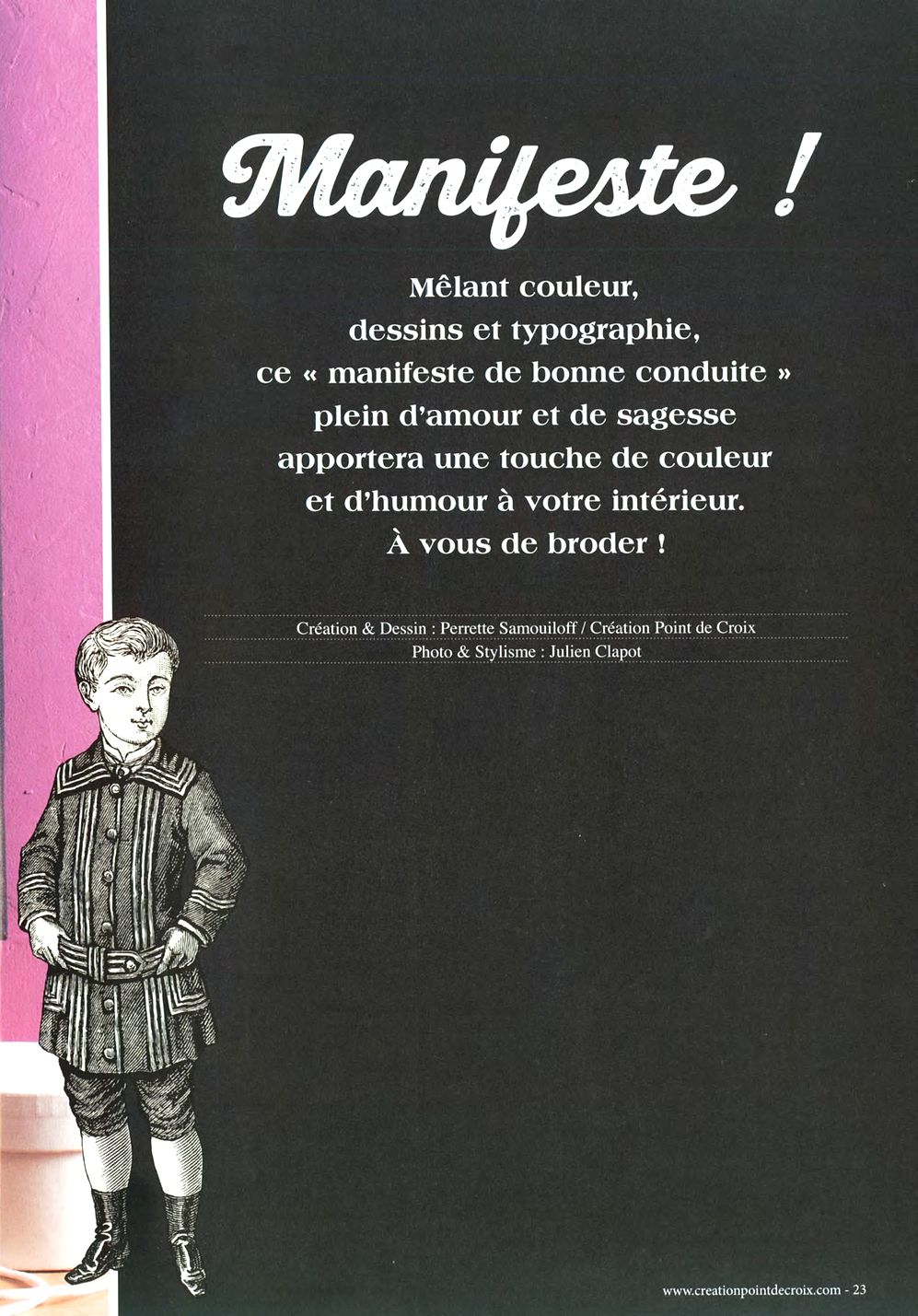 Manifeste !

Mêlant couleur, dessins et typographie, ce « manifeste de bonne conduite » plein d'amour et de sagesse apportera une touche de couleur et d'humour à votre intérieur. À vous de broder !

Création & Dessin : Perrette Samouiloff / Création Point de Croix
Photo & Stylisme : Julien Clapot

www.creationpointdecroix.com - 23